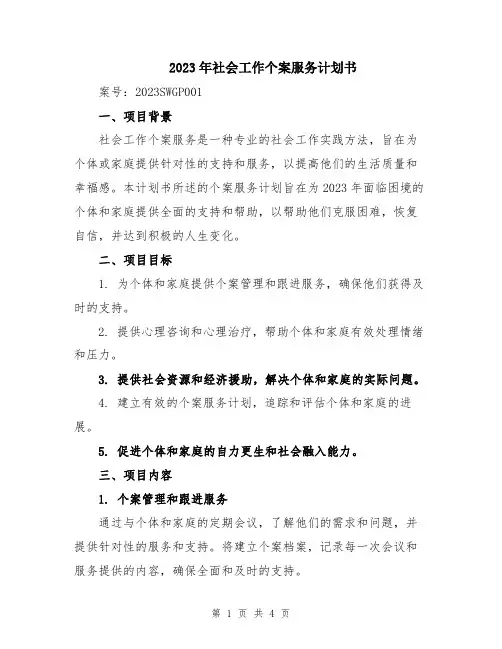 2023年社会工作个案服务计划书

案号：2023SWGP001

一、项目背景

社会工作个案服务是一种专业的社会工作实践方法，旨在为个体或家庭提供针对性的支持和服务，以提高他们的生活质量和幸福感。本计划书所述的个案服务计划旨在为2023年面临困境的个体和家庭提供全面的支持和帮助，以帮助他们克服困难，恢复自信，并达到积极的人生变化。

二、项目目标

1. 为个体和家庭提供个案管理和跟进服务，确保他们获得及时的支持。

2. 提供心理咨询和心理治疗，帮助个体和家庭有效处理情绪和压力。

3. 提供社会资源和经济援助，解决个体和家庭的实际问题。

4. 建立有效的个案服务计划，追踪和评估个体和家庭的进展。

5. 促进个体和家庭的自力更生和社会融入能力。

三、项目内容

1. 个案管理和跟进服务

通过与个体和家庭的定期会议，了解他们的需求和问题，并提供针对性的服务和支持。将建立个案档案，记录每一次会议和服务提供的内容，确保全面和及时的支持。

第 1 页 共 4 页